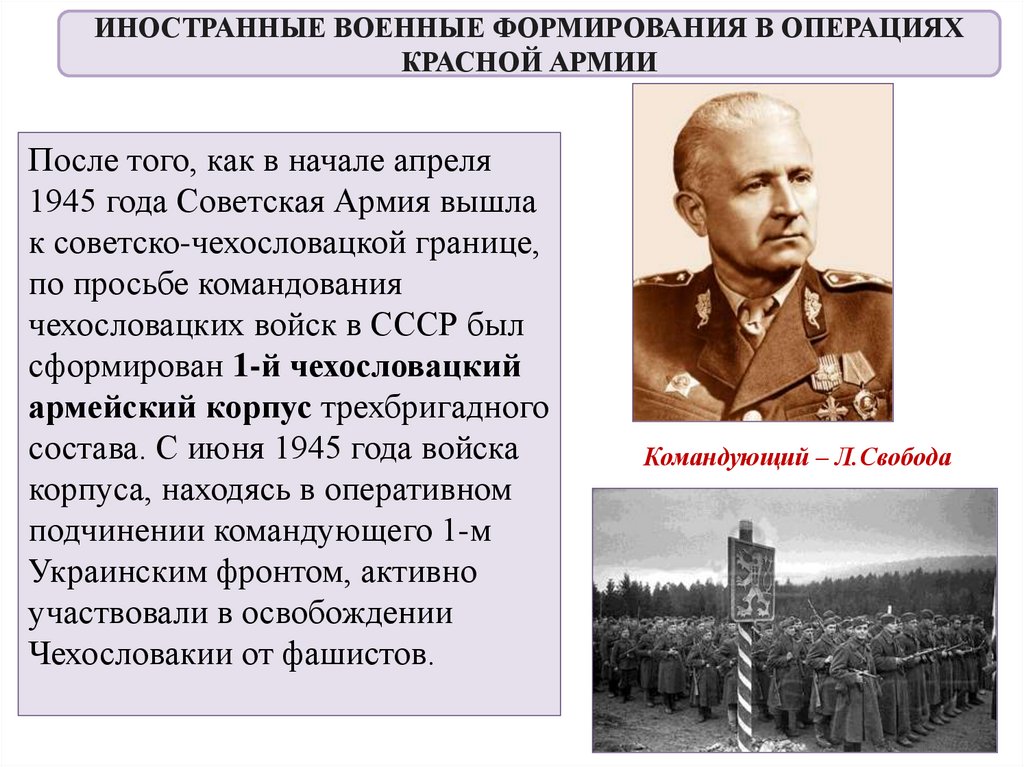 ИНОСТРАННЫЕ ВОЕННЫЕ ФОРМИРОВАНИЯ В ОПЕРАЦИЯХ КРАСНОЙ АРМИИ

После того, как в начале апреля 1945 года Советская Армия вышла к советско-чехословацкой границе, по просьбе командования чехословацких войск в СССР был сформирован 1-й чехословацкий армейский корпус трехбригадного состава. С июня 1945 года войска корпуса, находясь в оперативном подчинении командующего 1-м Украинским фронтом, активно участвовали в освобождении Чехословакии от фашистов.

Командующий – Л.Свобода